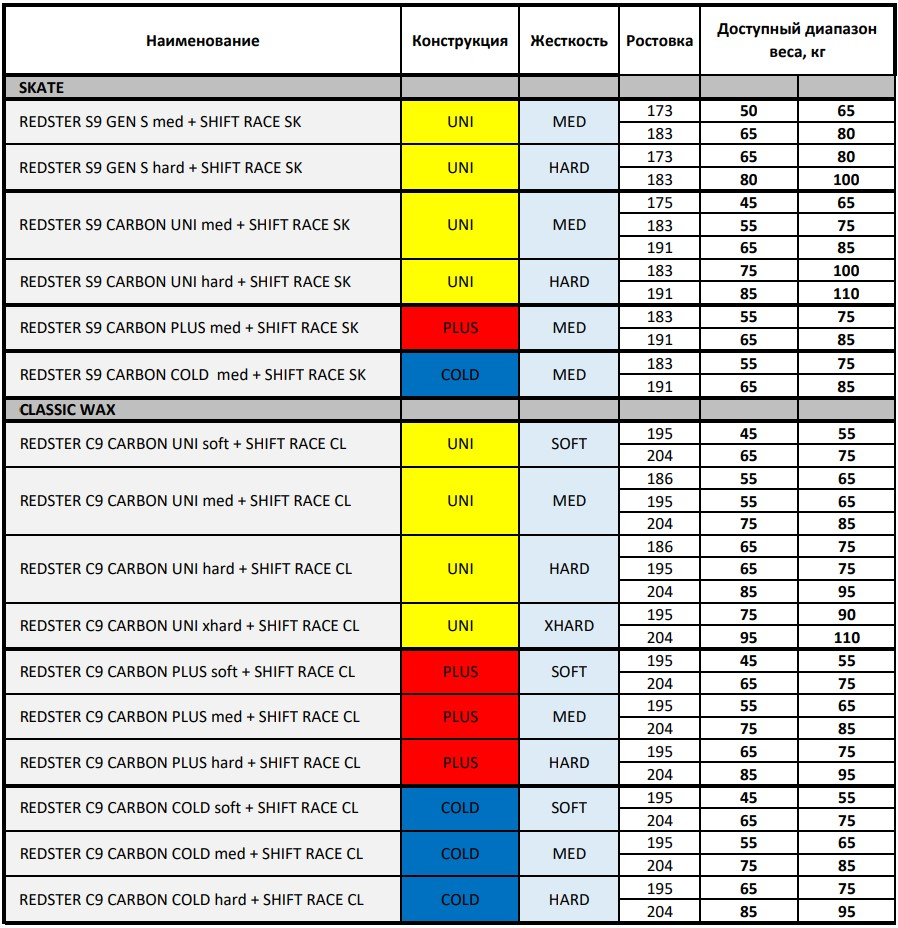 | Наименование | Конструкция | Жесткость | Ростовка | Доступный диапазон веса, кг | |
|---|---|---|---|---|---|
| SKATE | | | | | |
| REDSTER S9 GEN S med + SHIFT RACE SK | UNI | MED | 173 | 50 | 65 |
| | | | 183 | 65 | 80 |
| REDSTER S9 GEN S hard + SHIFT RACE SK | UNI | HARD | 173 | 65 | 80 |
| | | | 183 | 80 | 100 |
| REDSTER S9 CARBON UNI med + SHIFT RACE SK | UNI | MED | 175 | 45 | 65 |
| | | | 183 | 55 | 75 |
| | | | 191 | 65 | 85 |
| REDSTER S9 CARBON UNI hard + SHIFT RACE SK | UNI | HARD | 183 | 75 | 100 |
| | | | 191 | 85 | 110 |
| REDSTER S9 CARBON PLUS med + SHIFT RACE SK | PLUS | MED | 183 | 55 | 75 |
| | | | 191 | 65 | 85 |
| REDSTER S9 CARBON COLD med + SHIFT RACE SK | COLD | MED | 183 | 55 | 75 |
| | | | 191 | 65 | 85 |
| CLASSIC WAX | | | | | |
| REDSTER C9 CARBON UNI soft + SHIFT RACE CL | UNI | SOFT | 195 | 45 | 55 |
| | | | 204 | 65 | 75 |
| REDSTER C9 CARBON UNI med + SHIFT RACE CL | UNI | MED | 186 | 55 | 65 |
| | | | 195 | 55 | 65 |
| | | | 204 | 75 | 85 |
| REDSTER C9 CARBON UNI hard + SHIFT RACE CL | UNI | HARD | 186 | 65 | 75 |
| | | | 195 | 65 | 75 |
| | | | 204 | 85 | 95 |
| REDSTER C9 CARBON UNI xhard + SHIFT RACE CL | UNI | XHARD | 195 | 75 | 90 |
| | | | 204 | 95 | 110 |
| REDSTER C9 CARBON PLUS soft + SHIFT RACE CL | PLUS | SOFT | 195 | 45 | 55 |
| | | | 204 | 65 | 75 |
| REDSTER C9 CARBON PLUS med + SHIFT RACE CL | PLUS | MED | 195 | 55 | 65 |
| | | | 204 | 75 | 85 |
| REDSTER C9 CARBON PLUS hard + SHIFT RACE CL | PLUS | HARD | 195 | 65 | 75 |
| | | | 204 | 85 | 95 |
| REDSTER C9 CARBON COLD soft + SHIFT RACE CL | COLD | SOFT | 195 | 45 | 55 |
| | | | 204 | 65 | 75 |
| REDSTER C9 CARBON COLD med + SHIFT RACE CL | COLD | MED | 195 | 55 | 65 |
| | | | 204 | 75 | 85 |
| REDSTER C9 CARBON COLD hard + SHIFT RACE CL | COLD | HARD | 195 | 65 | 75 |
| | | | 204 | 85 | 95 |